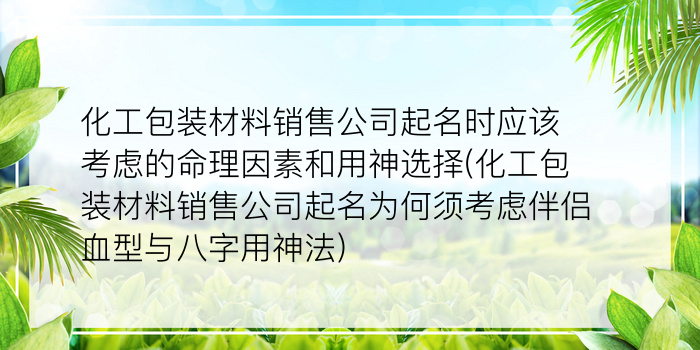 化工包装材料销售公司起名时应该考虑的命理因素和用神选择(化工包装材料销售公司起名为何须考虑伴侣血型与八字用神法)